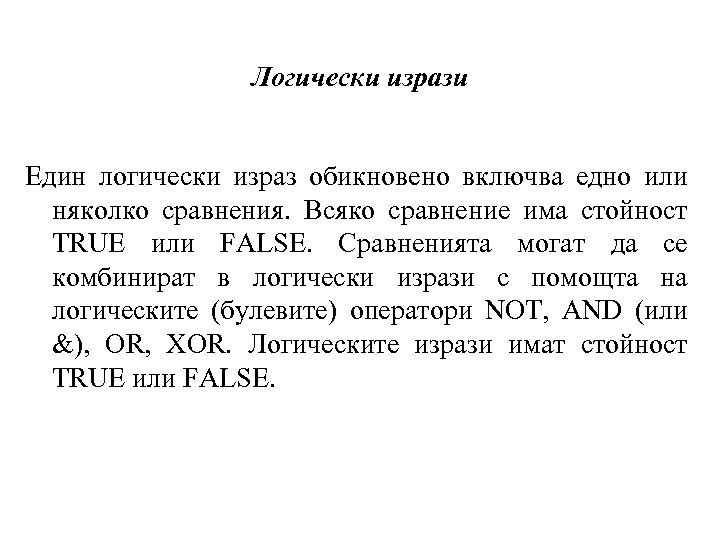 Логически изрази

Един логически израз обикновено включва едно или няколко сравнения. Всяко сравнение има стойност TRUE или FALSE. Сравненията могат да се комбинират в логически изрази с помощта на логическите (булевите) оператори NOT, AND (или &), OR, XOR. Логическите изрази имат стойност TRUE или FALSE.